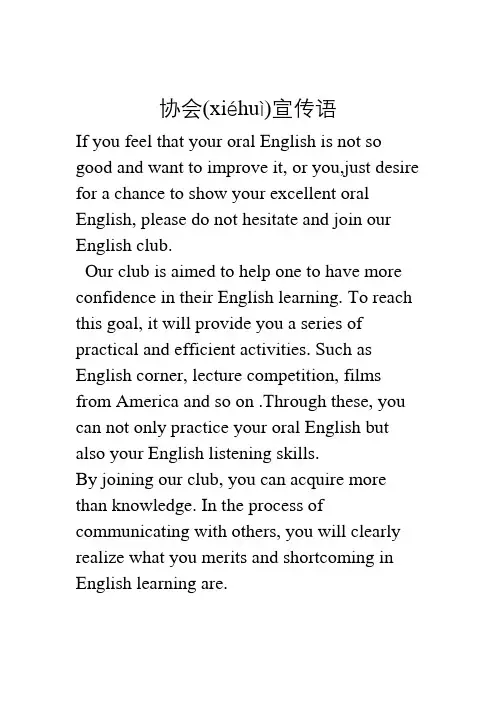 协会(xiéhuì)宣传语

If you feel that your oral English is not so good and want to improve it, or you,just desire for a chance to show your excellent oral English, please do not hesitate and join our English club.

Our club is aimed to help one to have more confidence in their English learning. To reach this goal, it will provide you a series of practical and efficient activities. Such as English corner, lecture competition, films from America and so on .Through these, you can not only practice your oral English but also your English listening skills.

By joining our club, you can acquire more than knowledge. In the process of communicating with others, you will clearly realize what you merits and shortcoming in English learning are.